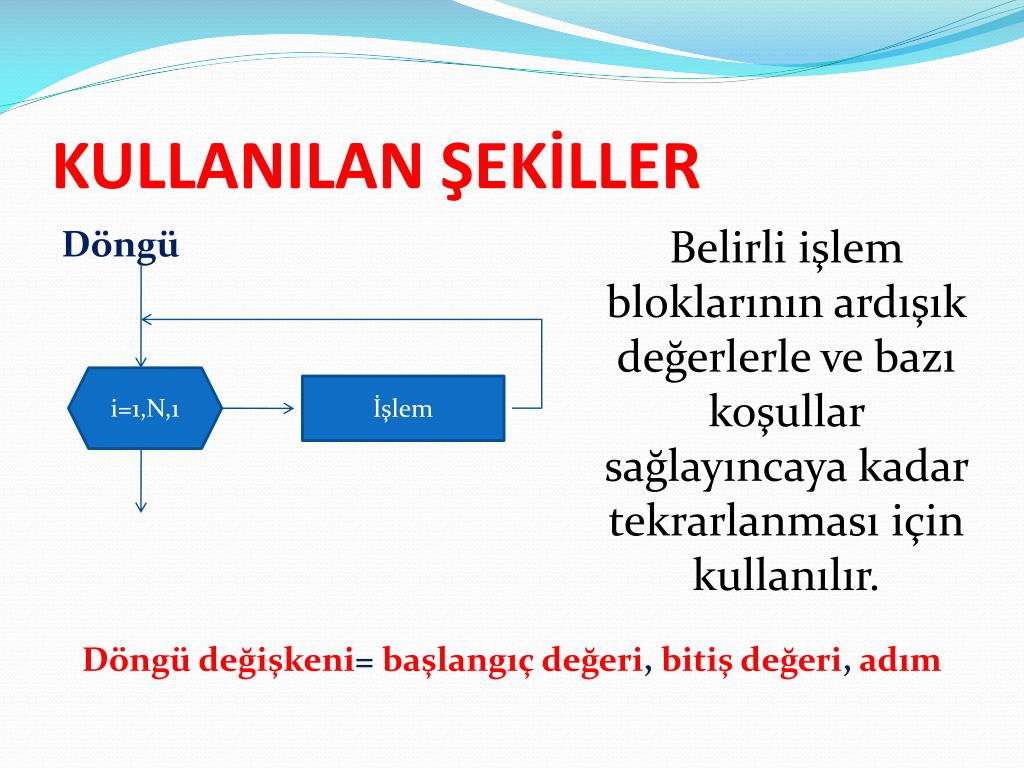 KULLANILAN ŞEKİLLER

Döngü

i=1,N,1

İşlem

Belirli işlem bloklarının ardışık değerlerle ve bazı koşullar sağlayıncaya kadar tekrarlanması için kullanılır.

Döngü değişkeni= başlangıç değeri, bitiş değeri, adım